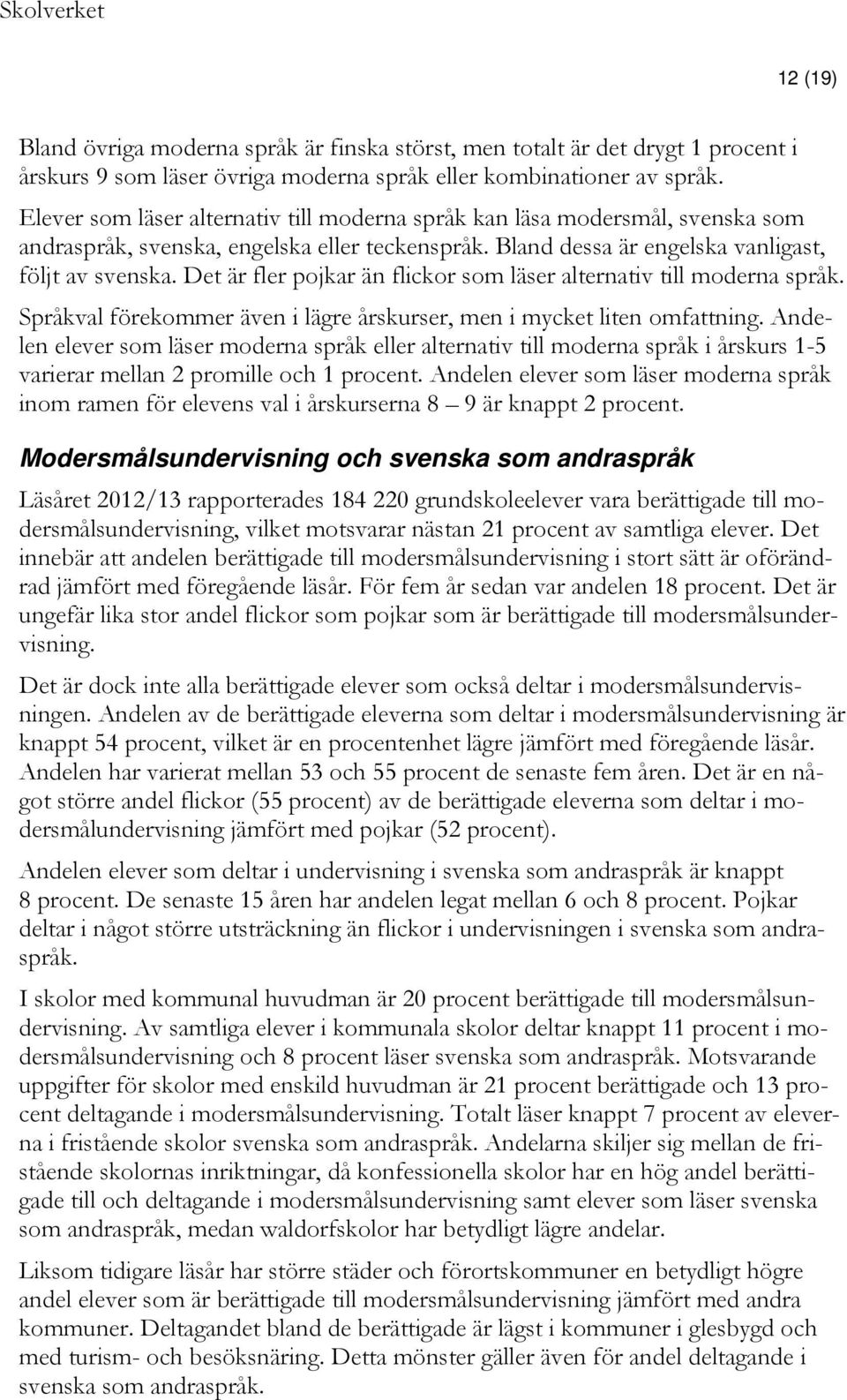 Skolverket

12 (19)

Bland övriga moderna språk är finska störst, men totalt är det drygt 1 procent i årskurs 9 som läser övriga moderna språk eller kombinationer av språk. Elever som läser alternativ till moderna språk kan läsa modersmål, svenska som andraspråk, svenska, engelska eller teckenspråk. Bland dessa är engelska vanligast, följt av svenska. Det är fler pojkar än flickor som läser alternativ till moderna språk.

Språkval förekommer även i lägre årskurser, men i mycket liten omfattning. Andelen elever som läser moderna språk eller alternativ till moderna språk i årskurs 1-5 varierar mellan 2 promille och 1 procent. Andelen elever som läser moderna språk inom ramen för elevens val i årskurserna 8 – 9 är knappt 2 procent.

Modersmålsundervisning och svenska som andraspråk

Läsåret 2012/13 rapporterades 184 220 grundskoleelever vara berättigade till modersmålsundervisning, vilket motsvarar nästan 21 procent av samtliga elever. Det innebär att andelen berättigade till modersmålsundervisning i stort sätt är oförändrad jämfört med föregående läsår. För fem år sedan var andelen 18 procent. Det är ungefär lika stor andel flickor som pojkar som är berättigade till modersmålsundervisning.

Det är dock inte alla berättigade elever som också deltar i modersmålsundervisningen. Andelen av de berättigade eleverna som deltar i modersmålsundervisning är knappt 54 procent, vilket är en procentenhet lägre jämfört med föregående läsår. Andelen har varierat mellan 53 och 55 procent de senaste fem åren. Det är en något större andel flickor (55 procent) av de berättigade eleverna som deltar i modersmålundervisning jämfört med pojkar (52 procent).

Andelen elever som deltar i undervisning i svenska som andraspråk är knappt 8 procent. De senaste 15 åren har andelen legat mellan 6 och 8 procent. Pojkar deltar i något större utsträckning än flickor i undervisningen i svenska som andraspråk.

I skolor med kommunal huvudman är 20 procent berättigade till modersmålsundervisning. Av samtliga elever i kommunala skolor deltar knappt 11 procent i modersmålsundervisning och 8 procent läser svenska som andraspråk. Motsvarande uppgifter för skolor med enskild huvudman är 21 procent berättigade och 13 procent deltagande i modersmålsundervisning. Totalt läser knappt 7 procent av eleverna i fristående skolor svenska som andraspråk. Andelarna skiljer sig mellan de fristående skolornas inriktningar, då konfessionella skolor har en hög andel berättigade till och deltagande i modersmålsundervisning samt elever som läser svenska som andraspråk, medan waldorfskolor har betydligt lägre andelar.

Liksom tidigare läsår har större städer och förortskommuner en betydligt högre andel elever som är berättigade till modersmålsundervisning jämfört med andra kommuner. Deltagandet bland de berättigade är lägst i kommuner i glesbygd och med turism- och besöksnäring. Detta mönster gäller även för andel deltagande i svenska som andraspråk.